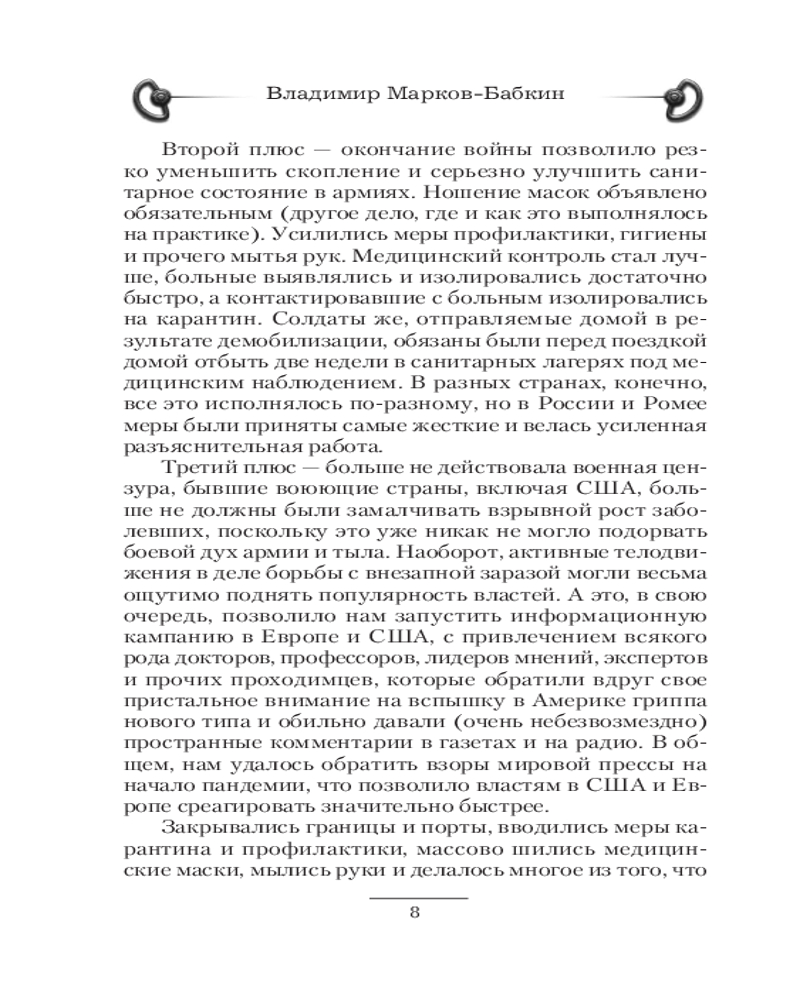 Владимир Марков-Бабкин

Второй плюс — окончание войны позволило резко уменьшить скопление и серьезно улучшить санитарное состояние в армиях. Ношение масок объявлено обязательным (другое дело, где и как это выполнялось на практике). Усилились меры профилактики, гигиены и прочего мытья рук. Медицинский контроль стал лучше, больные выявлялись и изолировались достаточно быстро, а контактировавшие с больным изолировались на карантин. Солдаты же, отправляемые домой в результате демобилизации, обязаны были перед поездкой домой отбыть две недели в санитарных лагерях под медицинским наблюдением. В разных странах, конечно, все это исполнялось по-разному, но в России и Ромее меры были приняты самые жесткие и велась усиленная разъяснительная работа.

Третий плюс — больше не действовала военная цензура, бывшие воюющие страны, включая США, больше не должны были замалчивать взрывной рост заболевших, поскольку это уже никак не могло подорвать боевой дух армии и тыла. Наоборот, активные телодвижения в деле борьбы с внезапной заразой могли весьма ощутимо поднять популярность властей. А это, в свою очередь, позволило нам запустить информационную кампанию в Европе и США, с привлечением всякого рода докторов, профессоров, лидеров мнений, экспертов и прочих проходимцев, которые обратили вдруг свое пристальное внимание на вспышку в Америке гриппа нового типа и обильно давали (очень небезвозмездно) пространные комментарии в газетах и на радио. В общем, нам удалось обратить взоры мировой прессы на начало пандемии, что позволило властям в США и Европе среагировать значительно быстрее.

Закрывались границы и порты, вводились меры карантина и профилактики, массово шились медицинские маски, мылись руки и делалось многое из того, что

8